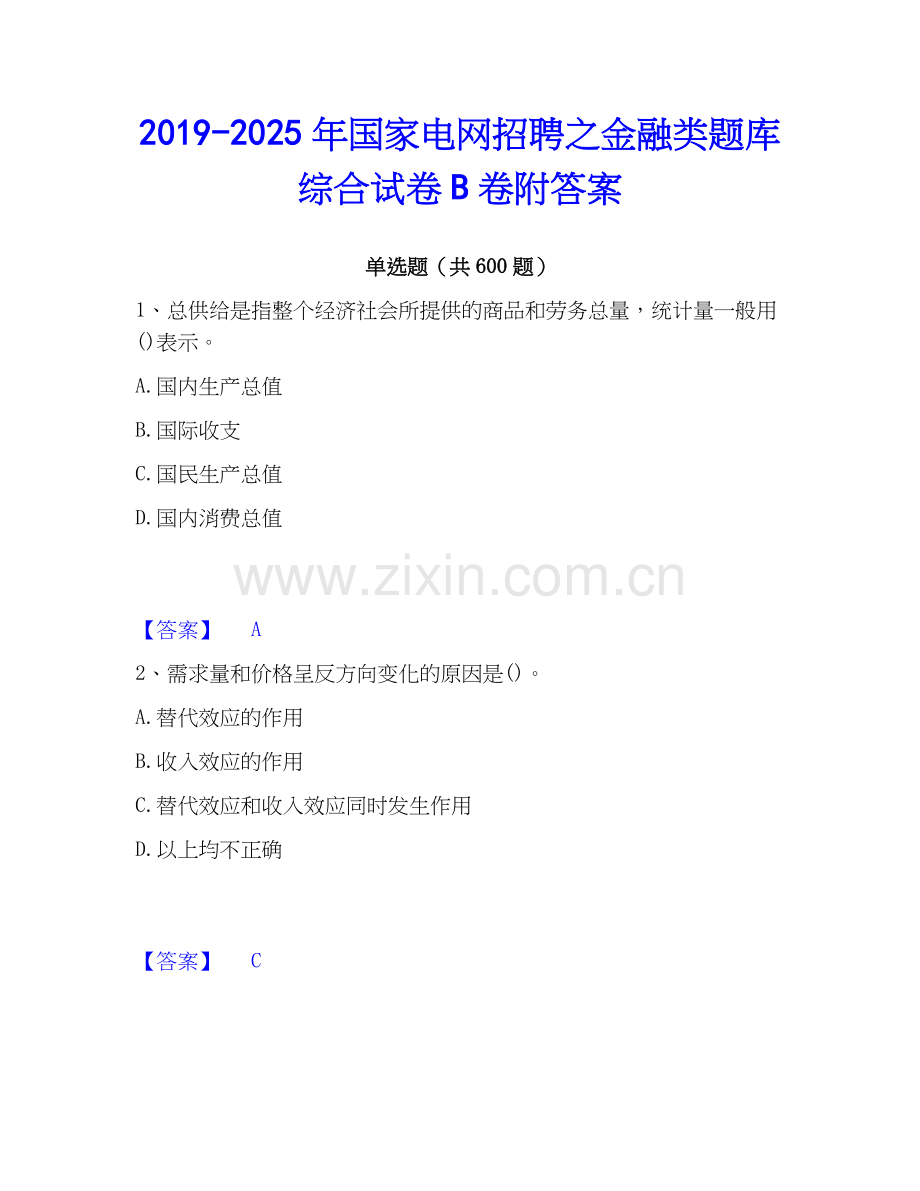 2019-2025年国家电网招聘之金融类题库综合试卷B卷附答案

单选题（共600题）

1、总供给是指整个经济社会所提供的商品和劳务总量，统计量一般用()表示。

A.国内生产总值

B.国际收支

C.国民生产总值

D.国内消费总值

【答案】 A

2、需求量和价格呈反方向变化的原因是()。

A.替代效应的作用

B.收入效应的作用

C.替代效应和收入效应同时发生作用

D.以上均不正确

【答案】 C

www.zixin.com.cn